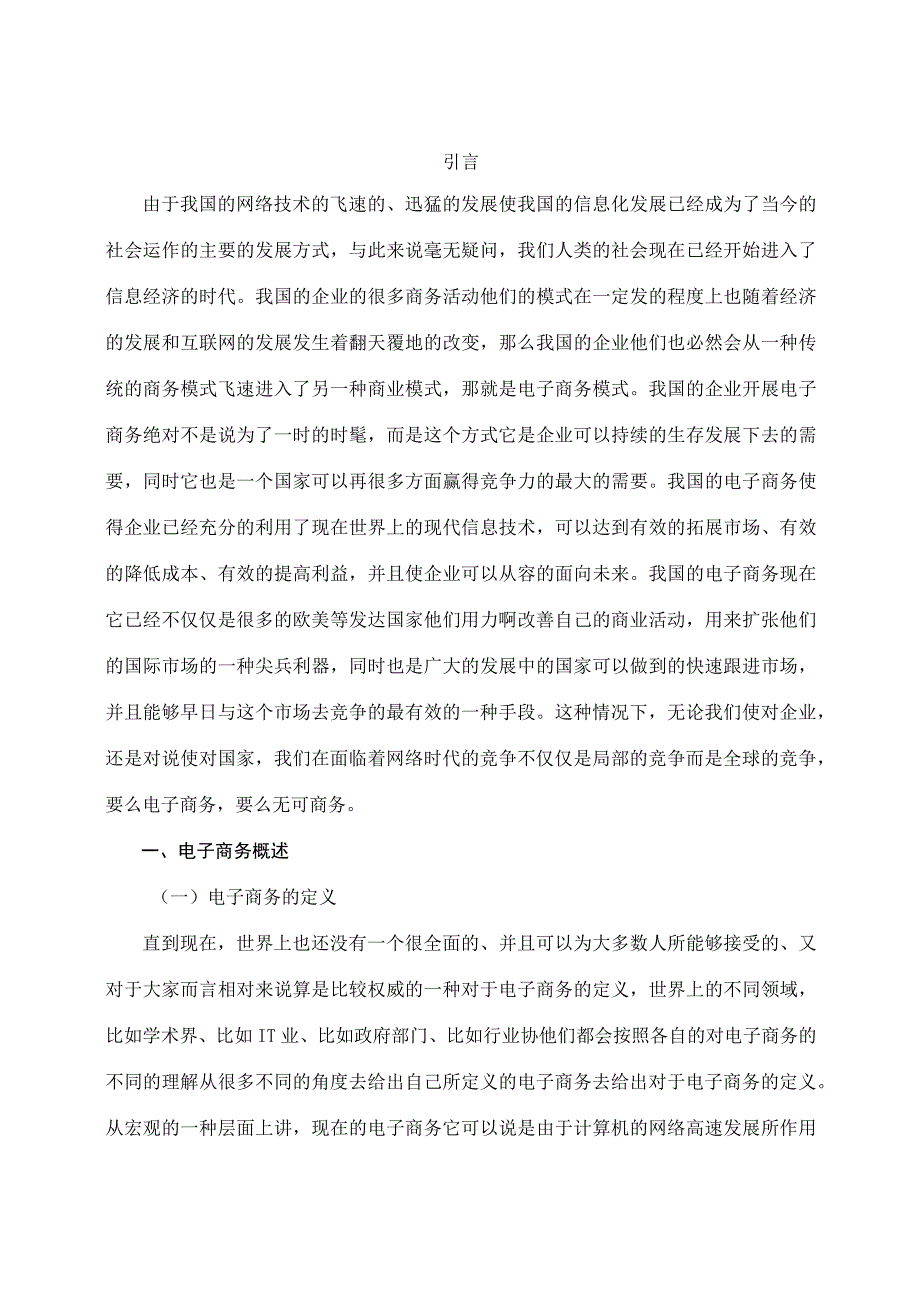 引言

由于我国的网络技术的飞速的、迅猛的发展使我国的信息化发展已经成为了当今的社会运作的主要的发展方式，与此来说毫无疑问，我们人类的社会现在已经开始进入了信息经济的时代。我国的企业的很多商务活动他们的模式在一定发的程度上也随着经济的发展和互联网的发展发生着翻天覆地的改变，那么我国的企业他们也必然会从一种传统的商务模式飞速进入了另一种商业模式，那就是电子商务模式。我国的企业开展电子商务绝对不是说为了一时的时髦，而是这个方式它是企业可以持续的生存发展下去的需要，同时它也是一个国家可以再很多方面赢得竞争力的最大的需要。我国的电子商务使得企业已经充分的利用了现在世界上的现代信息技术，可以达到有效的拓展市场、有效的降低成本、有效的提高利益，并且使企业可以从容的面向未来。我国的电子商务现在它已经不仅仅是很多的欧美等发达国家他们用力啊改善自己的商业活动，用来扩张他们的国际市场的一种尖兵利器，同时也是广大的发展中的国家可以做到的快速跟进市场，并且能够早日与这个市场去竞争的最有效的一种手段。这种情况下，无论我们使对企业，还是对说使对国家，我们在面临着网络时代的竞争不仅仅是局部的竞争而是全球的竞争，要么电子商务，要么无可商务。

一、电子商务概述

（一）电子商务的定义

直到现在，世界上也还没有一个很全面的、并且可以为大多数人所能够接受的、又对于大家而言相对来说算是比较权威的一种对于电子商务的定义，世界上的不同领域，比如学术界、比如IT业、比如政府部门、比如行业协他们都会按照各自的对电子商务的不同的理解从很多不同的角度去给出自己所定义的电子商务去给出对于电子商务的定义。从宏观的一种层面上讲，现在的电子商务它可以说是由于计算机的网络高速发展所作用